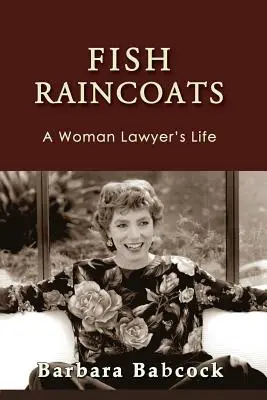 FISH RAINCOATS

A Woman Lawyer's Life

Barbara Babcock